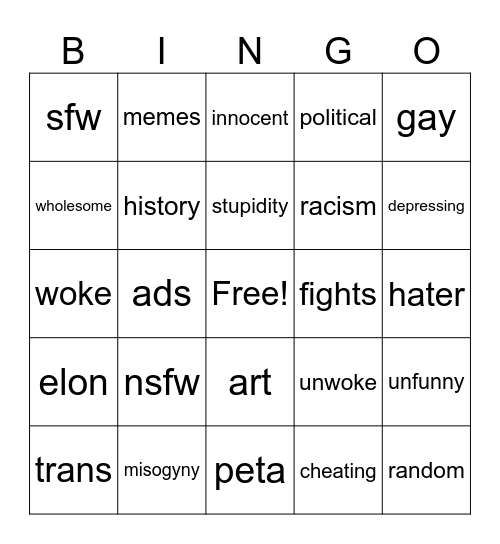 | B | I | N | G | O |
|---|---|---|---|---|
| sfw | memes | innocent | political | gay |
| wholesome | history | stupidity | racism | depressing |
| woke | ads | Free! | fights | hater |
| elon | nsfw | art | unwoke | unfunny |
| trans | misogyny | peta | cheating | random |